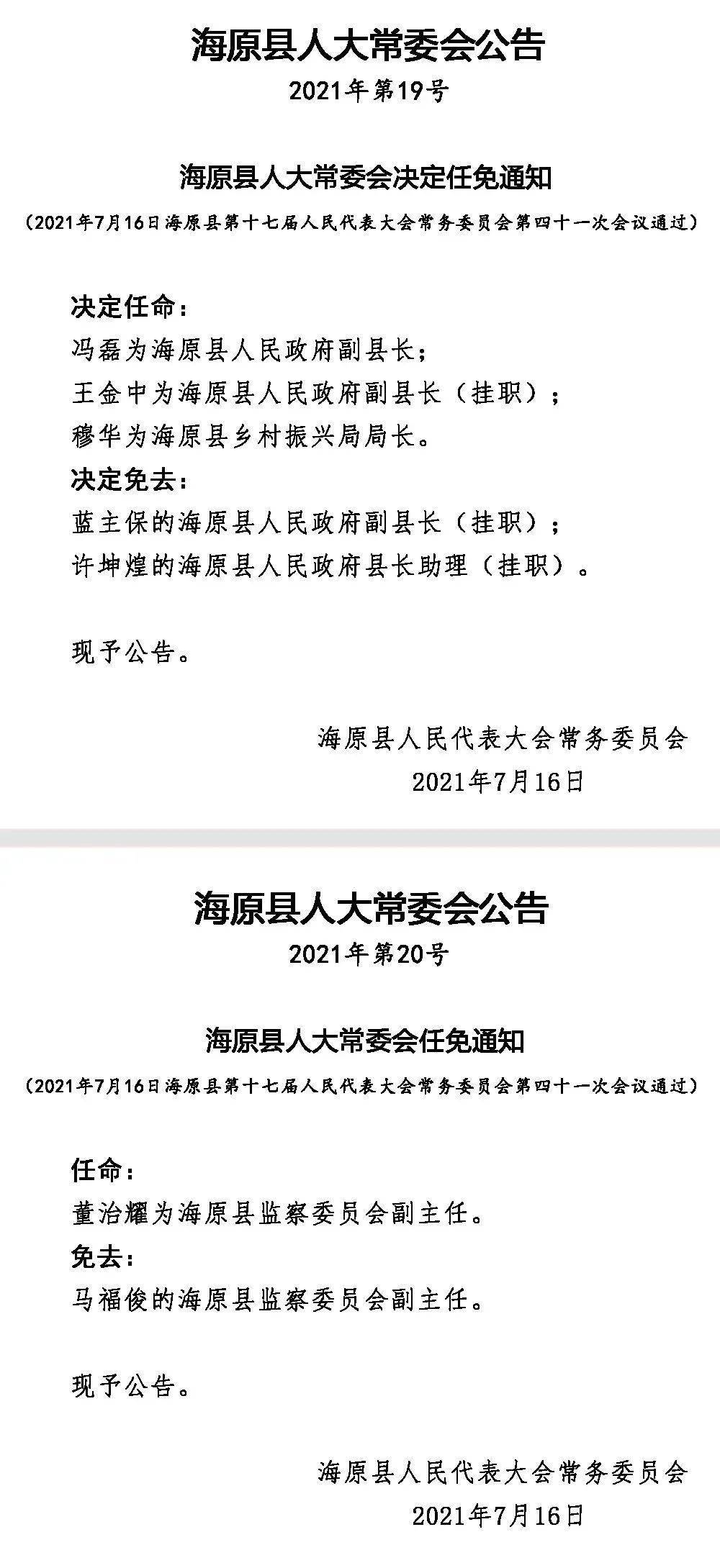 海原县人大常委会公告

2021年第19号

海原县人大常委会决定任免通知

（2021年7月16日海原县第十七届人民代表大会常务委员会第四十一次会议通过）

决定任命：

冯磊为海原县人民政府副县长；

王金中为海原县人民政府副县长（挂职）；

穆华为海原县乡村振兴局局长。

决定免去：

蓝主保的海原县人民政府副县长（挂职）；

许坤煌的海原县人民政府县长助理（挂职）。

现予公告。

海原县人民代表大会常务委员会

2021年7月16日

海原县人大常委会公告

2021年第20号

海原县人大常委会任免通知

（2021年7月16日海原县第十七届人民代表大会常务委员会第四十一次会议通过）

任命：

董治耀为海原县监察委员会副主任。

免去：

马福俊的海原县监察委员会副主任。

现予公告。

海原县人民代表大会常务委员会

2021年7月16日